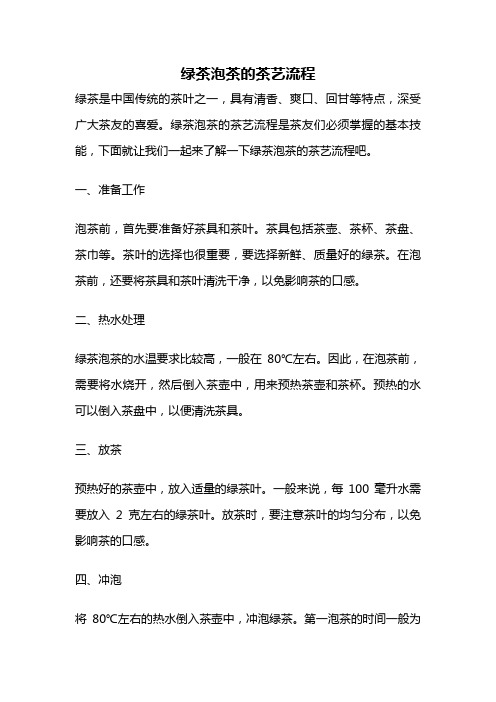 绿茶泡茶的茶艺流程

绿茶是中国传统的茶叶之一，具有清香、爽口、回甘等特点，深受广大茶友的喜爱。绿茶泡茶的茶艺流程是茶友们必须掌握的基本技能，下面就让我们一起来了解一下绿茶泡茶的茶艺流程吧。

一、准备工作

泡茶前，首先要准备好茶具和茶叶。茶具包括茶壶、茶杯、茶盘、茶巾等。茶叶的选择也很重要，要选择新鲜、质量好的绿茶。在泡茶前，还要将茶具和茶叶清洗干净，以免影响茶的口感。

二、热水处理

绿茶泡茶的水温要求比较高，一般在 80℃左右。因此，在泡茶前，需要将水烧开，然后倒入茶壶中，用来预热茶壶和茶杯。预热的水可以倒入茶盘中，以便清洗茶具。

三、放茶

预热好的茶壶中，放入适量的绿茶叶。一般来说，每 100 毫升水需要放入 2 克左右的绿茶叶。放茶时，要注意茶叶的均匀分布，以免影响茶的口感。

四、冲泡

将 80℃左右的热水倒入茶壶中，冲泡绿茶。第一泡茶的时间一般为